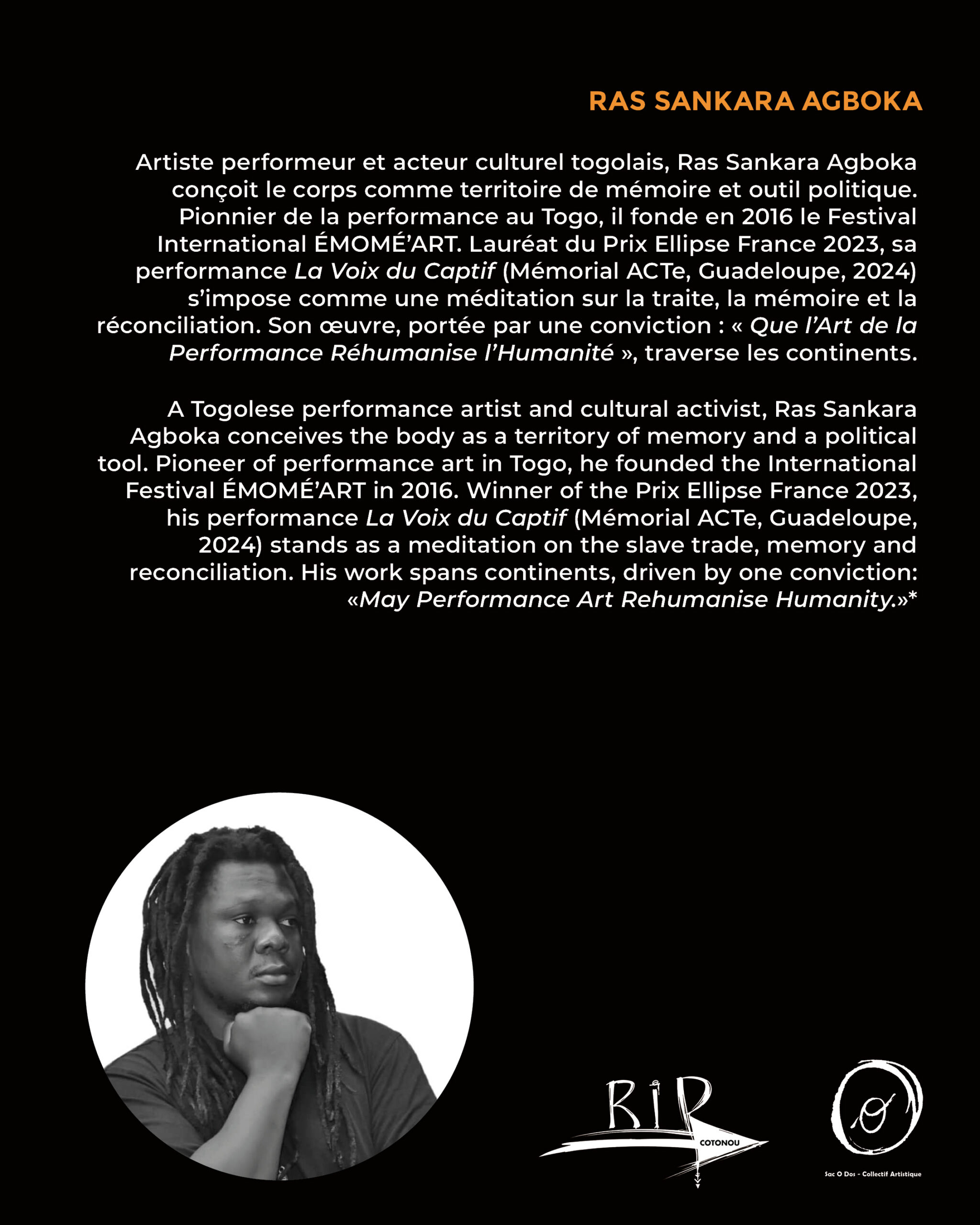 RAS SANKARA AGBOKA

Artiste performeur et acteur culturel togolais, Ras Sankara Agboka conçoit le corps comme territoire de mémoire et outil politique. Pionnier de la performance au Togo, il fonde en 2016 le Festival International ÉMOMÉ'ART. Lauréat du Prix Ellipse France 2023, sa performance La Voix du Captif (Mémorial ACTe, Guadeloupe, 2024) s'impose comme une méditation sur la traite, la mémoire et la réconciliation. Son œuvre, portée par une conviction : « Que l'Art de la Performance Réhumanise l'Humanité », traverse les continents.

A Togolese performance artist and cultural activist, Ras Sankara Agboka conceives the body as a territory of memory and a political tool. Pioneer of performance art in Togo, he founded the International Festival ÉMOMÉ'ART in 2016. Winner of the Prix Ellipse France 2023, his performance La Voix du Captif (Mémorial ACTe, Guadeloupe, 2024) stands as a meditation on the slave trade, memory and reconciliation. His work spans continents, driven by one conviction: «May Performance Art Rehumanise Humanity.»*

RIP COTONOU

Sac O Dos - Collectif Artistique